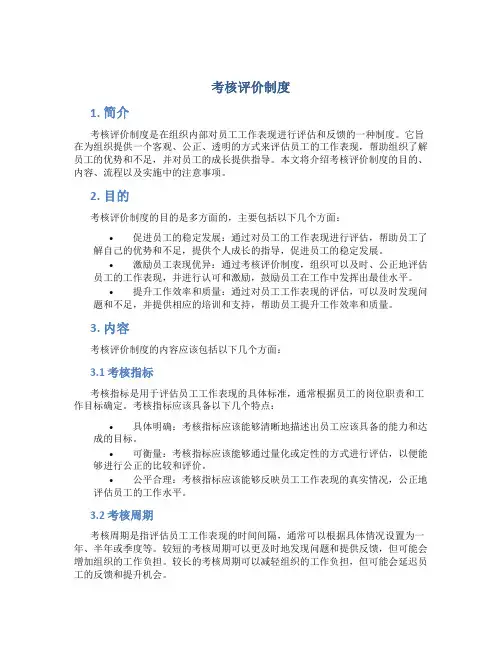 考核评价制度

1. 简介

考核评价制度是在组织内部对员工工作表现进行评估和反馈的一种制度。它旨在为组织提供一个客观、公正、透明的方式来评估员工的工作表现，帮助组织了解员工的优势和不足，并对员工的成长提供指导。本文将介绍考核评价制度的目的、内容、流程以及实施中的注意事项。

2. 目的

考核评价制度的目的是多方面的，主要包括以下几个方面：

• 促进员工的稳定发展：通过对员工的工作表现进行评估，帮助员工了解自己的优势和不足，提供个人成长的指导，促进员工的稳定发展。
• 激励员工表现优异：通过考核评价制度，组织可以及时、公正地评估员工的工作表现，并进行认可和激励，鼓励员工在工作中发挥出最佳水平。
• 提升工作效率和质量：通过对员工工作表现的评估，可以及时发现问题和不足，并提供相应的培训和支持，帮助员工提升工作效率和质量。

3. 内容

考核评价制度的内容应该包括以下几个方面：

3.1 考核指标

考核指标是用于评估员工工作表现的具体标准，通常根据员工的岗位职责和工作目标确定。考核指标应该具备以下几个特点：

• 具体明确：考核指标应该能够清晰地描述出员工应该具备的能力和达成的目标。
• 可衡量：考核指标应该能够通过量化或定性的方式进行评估，以便能够进行公正的比较和评价。
• 公平合理：考核指标应该能够反映员工工作表现的真实情况，公正地评估员工的工作水平。

3.2 考核周期

考核周期是指评估员工工作表现的时间间隔，通常可以根据具体情况设置为一年、半年或季度等。较短的考核周期可以更及时地发现问题和提供反馈，但可能会增加组织的工作负担。较长的考核周期可以减轻组织的工作负担，但可能会延迟员工的反馈和提升机会。